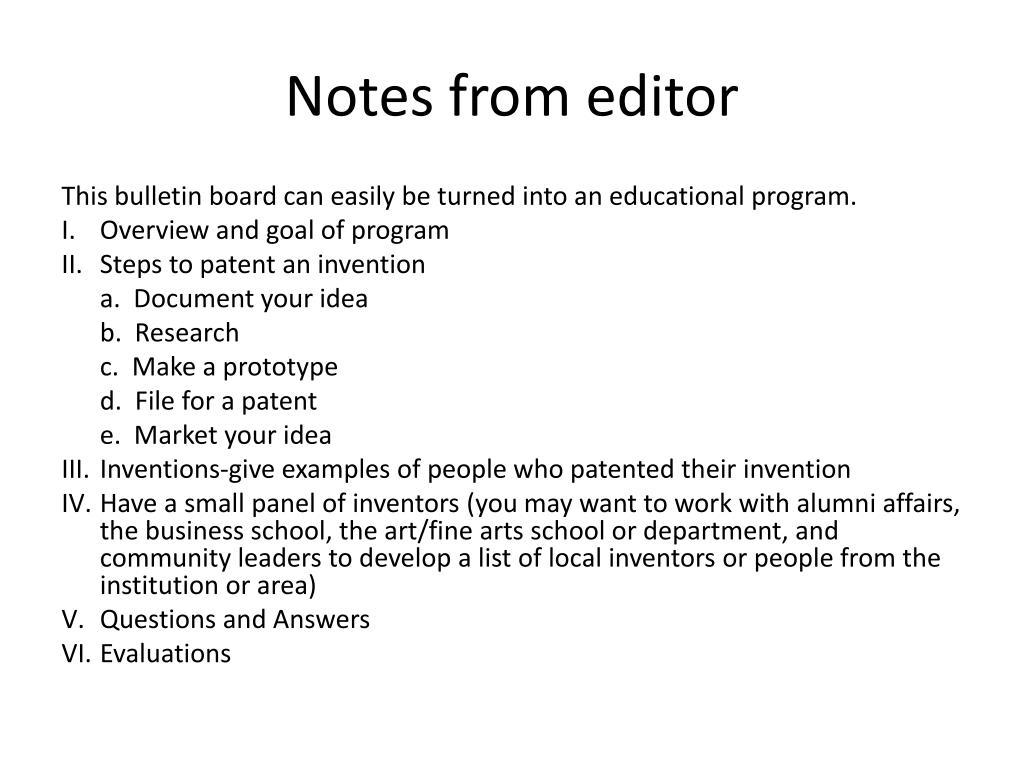 Notes from editor

This bulletin board can easily be turned into an educational program.

I. Overview and goal of program
II. Steps to patent an invention
a. Document your idea
b. Research
c. Make a prototype
d. File for a patent
e. Market your idea
III. Inventions-give examples of people who patented their invention
IV. Have a small panel of inventors (you may want to work with alumni affairs, the business school, the art/fine arts school or department, and community leaders to develop a list of local inventors or people from the institution or area)
V. Questions and Answers
VI. Evaluations